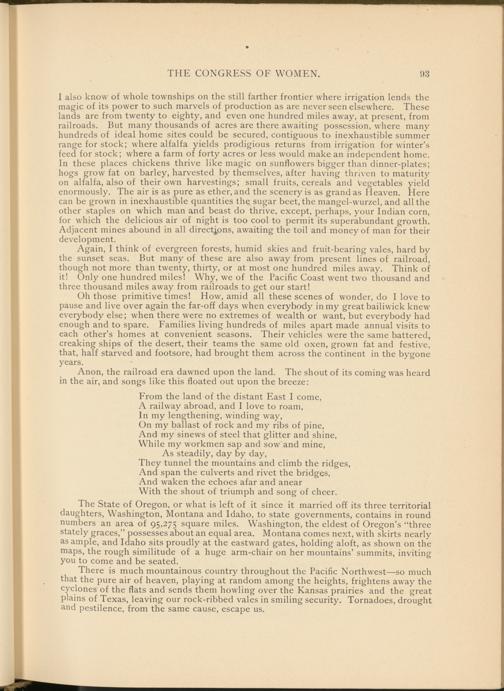 THE CONGRESS OF WOMEN. 93

I also know of whole townships on the still farther frontier where irrigation lends the magic of its power to such marvels of production as are never seen elsewhere. These lands are from twenty to eighty, and even one hundred miles away, at present, from railroads. But many thousands of acres are there awaiting possession, where many hundreds of ideal home sites could be secured, contiguous to inexhaustible summer range for stock; where alfalfa yields prodigious returns from irrigation for winter's feed for stock; where a farm of forty acres or less would make an independent home. In these places chickens thrive like magic on sunflowers bigger than dinner-plates; hogs grow fat on barley, harvested by themselves, after having thriven to maturity on alfalfa, also of their own harvestings; small fruits, cereals and vegetables yield enormously. The air is as pure as ether, and the scenery is as grand as Heaven. Here can be grown in inexhaustible quantities the sugar beet, the mangel-wurzel, and all the other staples on which man and beast do thrive, except, perhaps, your Indian corn, for which the delicious air of night is too cool to permit its superabundant growth. Adjacent mines abound in all directions, awaiting the toil and money of man for their development.

Again, I think of evergreen forests, humid skies and fruit-bearing vales, hard by the sunset seas. But many of these are also away from present lines of railroad, though not more than twenty, thirty, or at most one hundred miles away. Think of it! Only one hundred miles! Why, we of the Pacific Coast went two thousand and three thousand miles away from railroads to get our start!

Oh those primitive times! How, amid all these scenes of wonder, do I love to pause and live over again the far-off days when everybody in my great bailiwick knew everybody else; when there were no extremes of wealth or want, but everybody had enough and to spare. Families living hundreds of miles apart made annual visits to each other's homes at convenient seasons. Their vehicles were the same battered, creaking ships of the desert, their teams the same old oxen, grown fat and festive, that, half starved and footsore, had brought them across the continent in the bygone years.

Anon, the railroad era dawned upon the land. The shout of its coming was heard in the air, and songs like this floated out upon the breeze:

From the land of the distant East I come,
A railway abroad, and I love to roam,
In my lengthening, winding way,
On my ballast of rock and my ribs of pine,
And my sinews of steel that glitter and shine,
While my workmen sap and sow and mine,
As steadily, day by day,
They tunnel the mountains and climb the ridges,
And span the culverts and rivet the bridges,
And waken the echoes afar and anear
With the shout of triumph and song of cheer.

The State of Oregon, or what is left of it since it married off its three territorial daughters, Washington, Montana and Idaho, to state governments, contains in round numbers an area of 95,275 square miles. Washington, the eldest of Oregon's "three stately graces," possesses about an equal area. Montana comes next, with skirts nearly as ample, and Idaho sits proudly at the eastward gates, holding aloft, as shown on the maps, the rough similitude of a huge arm-chair on her mountains' summits, inviting you to come and be seated.

There is much mountainous country throughout the Pacific Northwest—so much that the pure air of heaven, playing at random among the heights, frightens away the cyclones of the flats and sends them howling over the Kansas prairies and the great plains of Texas, leaving our rock-ribbed vales in smiling security. Tornadoes, drought and pestilence, from the same cause, escape us.